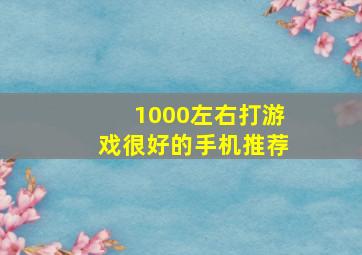 1000左右打游戏很好的手机推荐